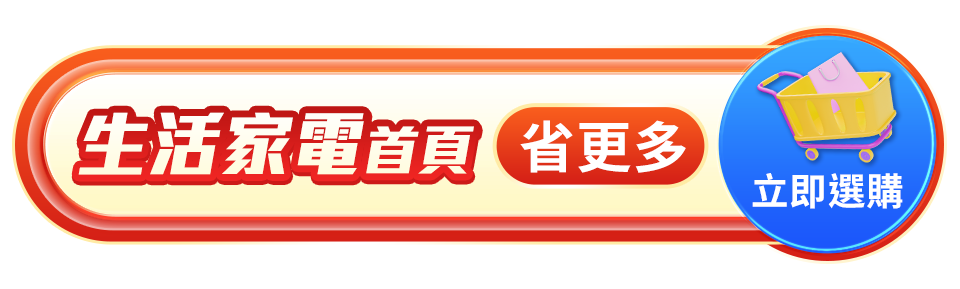 生活家電首頁 省更多

立即選購